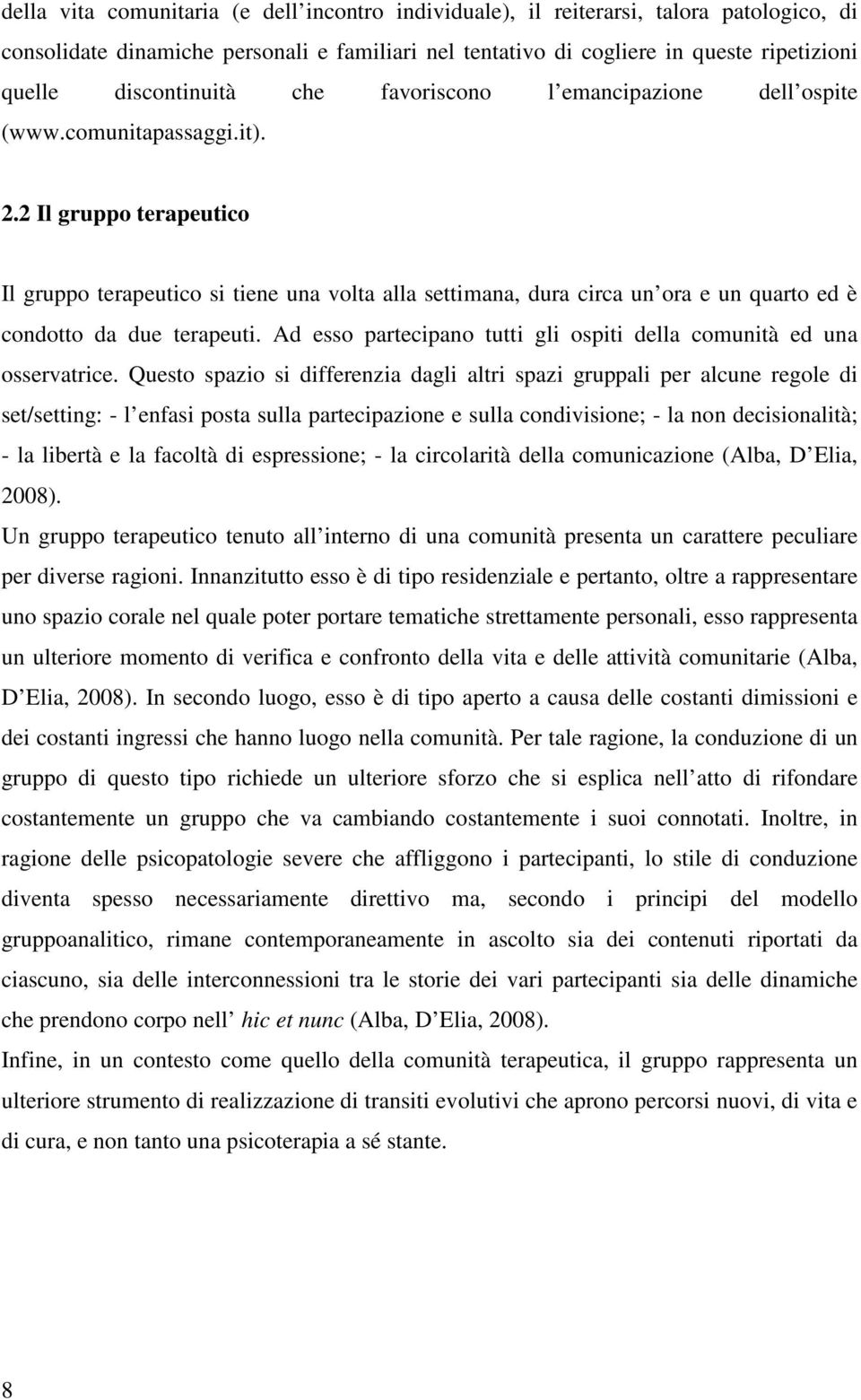 della vita comunitaria (e dell incontro individuale), il reiterarsi, talora patologico, di consolidate dinamiche personali e familiari nel tentativo di cogliere in queste ripetizioni quelle discontinuità che favoriscono l emancipazione dell ospite (www.comunitapassaggi.it).

2.2 Il gruppo terapeutico

Il gruppo terapeutico si tiene una volta alla settimana, dura circa un ora e un quarto ed è condotto da due terapeuti. Ad esso partecipano tutti gli ospiti della comunità ed una osservatrice. Questo spazio si differenzia dagli altri spazi gruppali per alcune regole di set/setting: - l enfasi posta sulla partecipazione e sulla condivisione; - la non decisionalità; - la libertà e la facoltà di espressione; - la circolarità della comunicazione (Alba, D Elia, 2008).

Un gruppo terapeutico tenuto all interno di una comunità presenta un carattere peculiare per diverse ragioni. Innanzitutto esso è di tipo residenziale e pertanto, oltre a rappresentare uno spazio corale nel quale poter portare tematiche strettamente personali, esso rappresenta un ulteriore momento di verifica e confronto della vita e delle attività comunitarie (Alba, D Elia, 2008). In secondo luogo, esso è di tipo aperto a causa delle costanti dimissioni e dei costanti ingressi che hanno luogo nella comunità. Per tale ragione, la conduzione di un gruppo di questo tipo richiede un ulteriore sforzo che si esplica nell atto di rifondare costantemente un gruppo che va cambiando costantemente i suoi connotati. Inoltre, in ragione delle psicopatologie severe che affliggono i partecipanti, lo stile di conduzione diventa spesso necessariamente direttivo ma, secondo i principi del modello gruppoanalitico, rimane contemporaneamente in ascolto sia dei contenuti riportati da ciascuno, sia delle interconnessioni tra le storie dei vari partecipanti sia delle dinamiche che prendono corpo nell hic et nunc (Alba, D Elia, 2008).

Infine, in un contesto come quello della comunità terapeutica, il gruppo rappresenta un ulteriore strumento di realizzazione di transiti evolutivi che aprono percorsi nuovi, di vita e di cura, e non tanto una psicoterapia a sé stante.

8